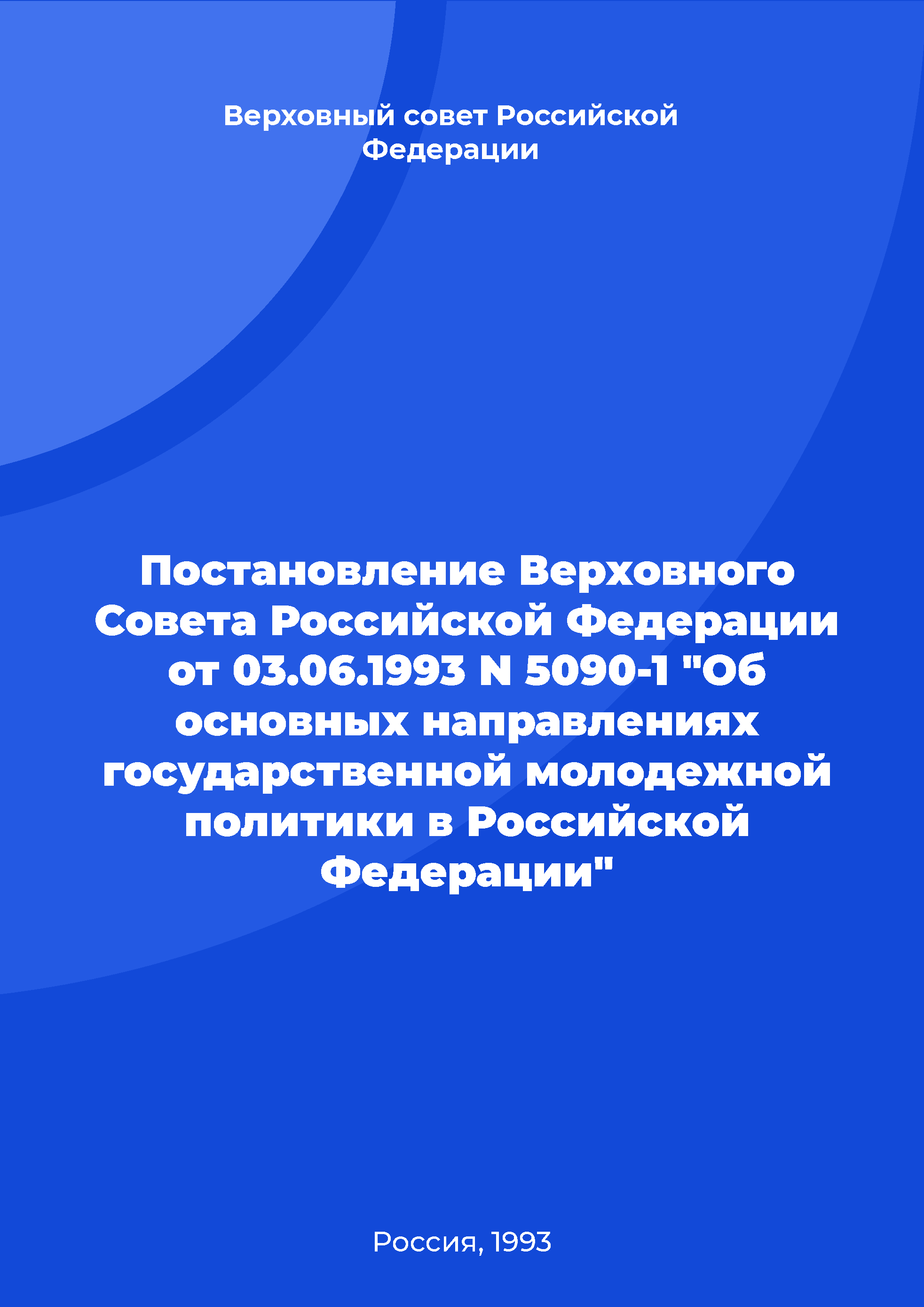 Верховный совет Российской Федерации

Постановление Верховного Совета Российской Федерации от 03.06.1993 N 5090-1 "Об основных направлениях государственной молодежной политики в Российской Федерации"

Россия, 1993